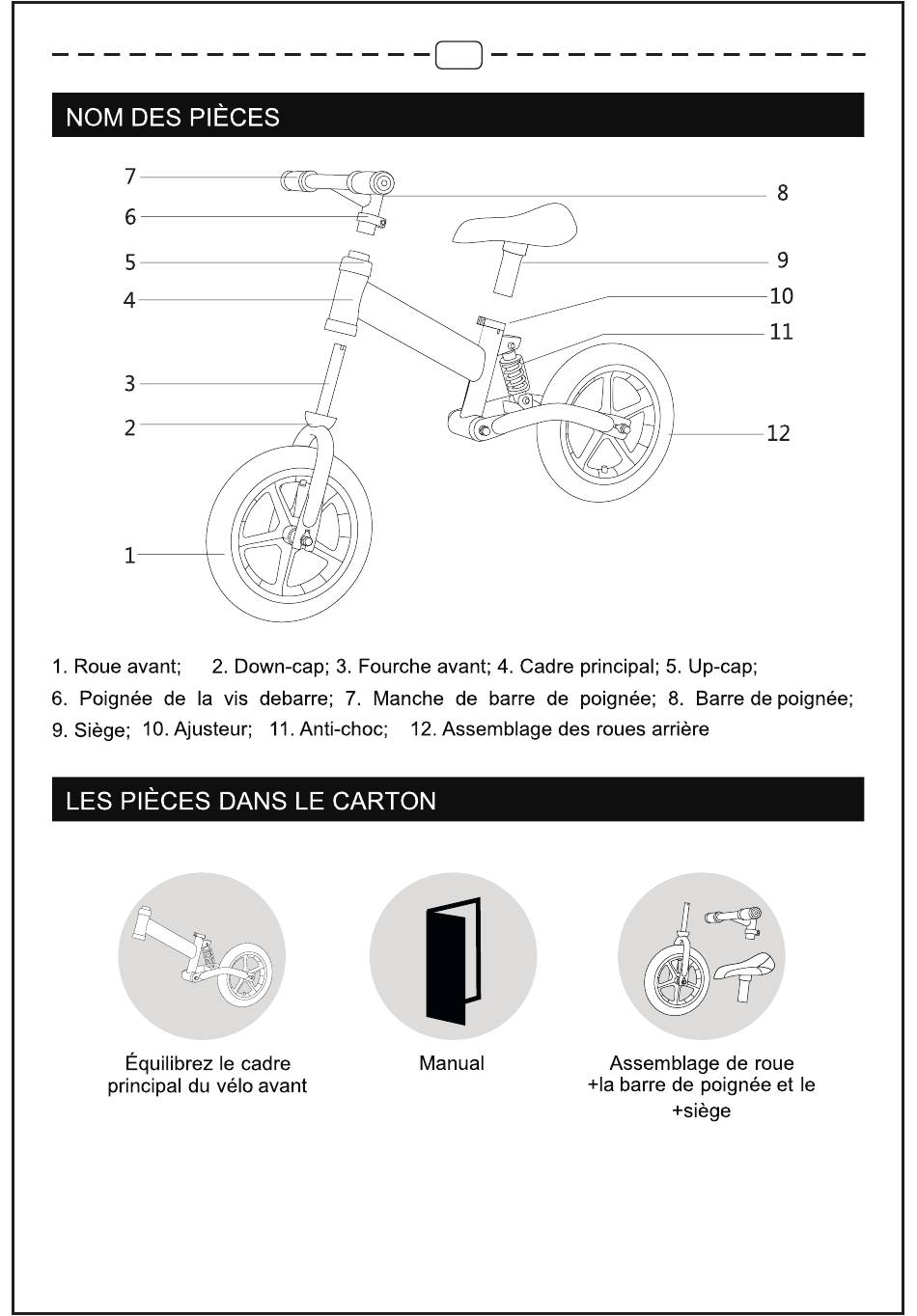 NOM DES PIÈCES

7
6
5
4
3
2
1
8
9
10
11
12

1. Roue avant; 2. Down-cap; 3. Fourche avant; 4. Cadre principal; 5. Up-cap; 6. Poignée de la vis debarre; 7. Manche de barre de poignée; 8. Barre de poignée; 9. Siège; 10. Ajusteur; 11. Anti-choc; 12. Assemblage des roues arrière

LES PIÈCES DANS LE CARTON

Équilibrez le cadre principal du vélo avant

Manual

Assemblage de roue +la barre de poignée et le +siège